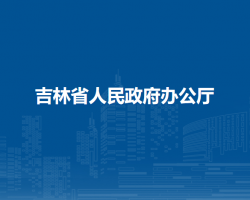 吉林省人民政府办公厅